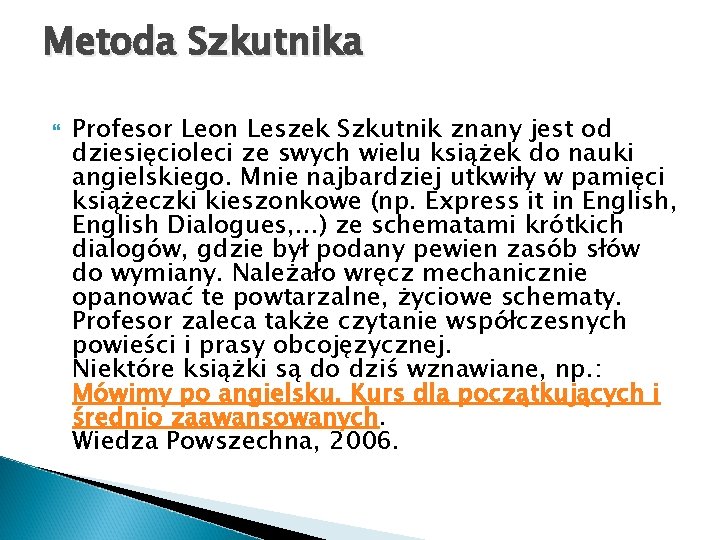 Metoda Szkutnika

Profesor Leon Leszek Szkutnik znany jest od dziesięcioleci ze swych wielu książek do nauki angielskiego. Mnie najbardziej utkwiły w pamięci książeczki kieszonkowe (np. Express it in English, English Dialogues,...) ze schematami krótkich dialogów, gdzie był podany pewien zasób słów do wymiany. Należało wręcz mechanicznie opanować te powtarzalne, życiowe schematy. Profesor zaleca także czytanie współczesnych powieści i prasy obcojęzycznej.
Niektóre książki są do dziś wznawiane, np.: Mówimy po angielsku. Kurs dla początkujących i średnio zaawansowanych.
Wiedza Powszechna, 2006.